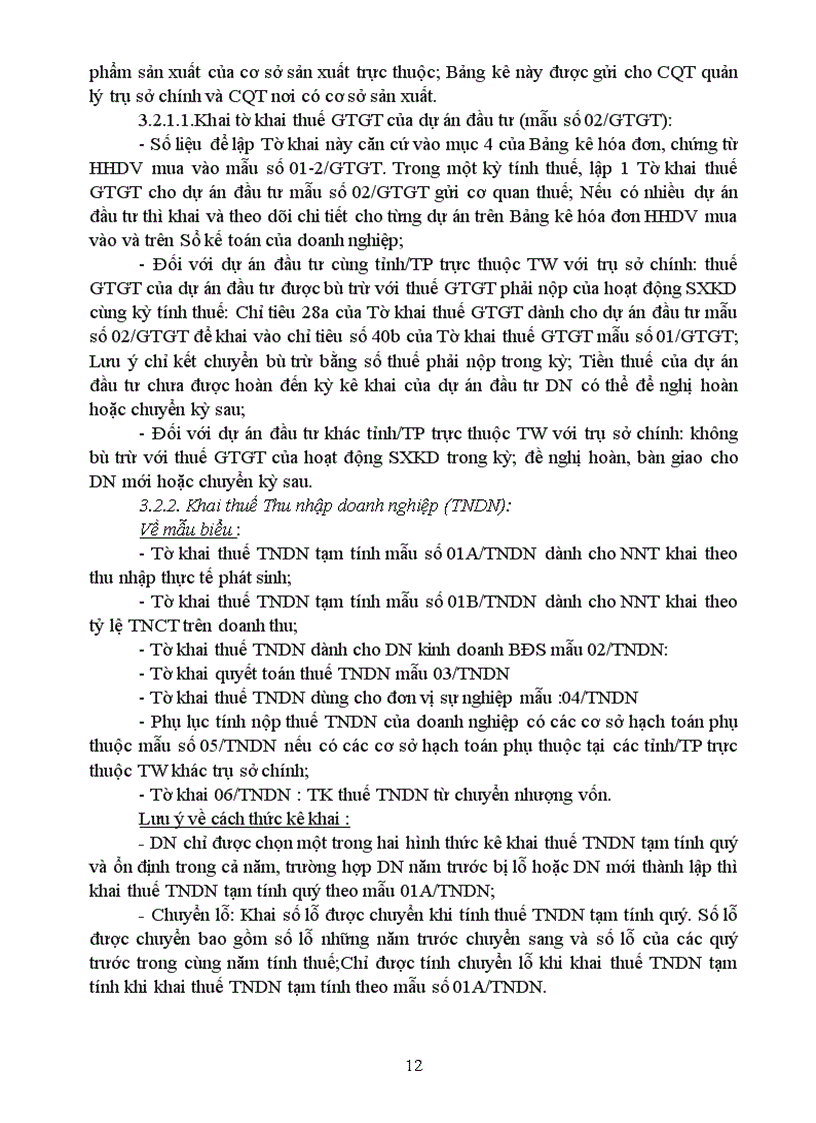 phẩm sản xuất của cơ sở sản xuất trực thuộc; Bảng kê này được gửi cho CQT quản lý trụ sở chính và CQT nơi có cơ sở sản xuất.

3.2.1.1.Khai tờ khai thuế GTGT của dự án đầu tư (mẫu số 02/GTGT):

- Số liệu để lập Tờ khai này căn cứ vào mục 4 của Bảng kê hóa đơn, chứng từ HHDV mua vào mẫu số 01-2/GTGT. Trong một kỳ tính thuế, lập 1 Tờ khai thuế GTGT cho dự án đầu tư mẫu số 02/GTGT gửi cơ quan thuế; Nếu có nhiều dự án đầu tư thì khai và theo dõi chi tiết cho từng dự án trên Bảng kê hóa đơn HHDV mua vào và trên Sổ kế toán của doanh nghiệp;

- Đối với dự án đầu tư cùng tỉnh/TP trực thuộc TW với trụ sở chính: thuế GTGT của dự án đầu tư được bù trừ với thuế GTGT phải nộp của hoạt động SXKD cùng kỳ tính thuế: Chỉ tiêu 28a của Tờ khai thuế GTGT dành cho dự án đầu tư mẫu số 02/GTGT để khai vào chỉ tiêu số 40b của Tờ khai thuế GTGT mẫu số 01/GTGT; Lưu ý chỉ kết chuyển bù trừ bằng số thuế phải nộp trong kỳ; Tiền thuế của dự án đầu tư chưa được hoàn đến kỳ kê khai của dự án đầu tư DN có thể đề nghị hoàn hoặc chuyển kỳ sau;

- Đối với dự án đầu tư khác tỉnh/TP trực thuộc TW với trụ sở chính: không bù trừ với thuế GTGT của hoạt động SXKD trong kỳ; đề nghị hoàn, bàn giao cho DN mới hoặc chuyển kỳ sau.

3.2.2. Khai thuế Thu nhập doanh nghiệp (TNDN):

Về mẫu biểu :

- Tờ khai thuế TNDN tạm tính mẫu số 01A/TNDN dành cho NNT khai theo thu nhập thực tế phát sinh;

- Tờ khai thuế TNDN tạm tính mẫu số 01B/TNDN dành cho NNT khai theo tỷ lệ TNCT trên doanh thu;

- Tờ khai thuế TNDN dành cho DN kinh doanh BĐS mẫu 02/TNDN:

- Tờ khai quyết toán thuế TNDN mẫu 03/TNDN

- Tờ khai thuế TNDN dùng cho đơn vị sự nghiệp mẫu :04/TNDN

- Phụ lục tính nộp thuế TNDN của doanh nghiệp có các cơ sở hạch toán phụ thuộc mẫu số 05/TNDN nếu có các cơ sở hạch toán phụ thuộc tại các tỉnh/TP trực thuộc TW khác trụ sở chính;

- Tờ khai 06/TNDN : TK thuế TNDN từ chuyển nhượng vốn.

Lưu ý về cách thức kê khai :

- DN chỉ được chọn một trong hai hình thức kê khai thuế TNDN tạm tính quý và ổn định trong cả năm, trường hợp DN năm trước bị lỗ hoặc DN mới thành lập thì khai thuế TNDN tạm tính quý theo mẫu 01A/TNDN;

- Chuyển lỗ: Khai số lỗ được chuyển khi tính thuế TNDN tạm tính quý. Số lỗ được chuyển bao gồm số lỗ những năm trước chuyển sang và số lỗ của các quý trước trong cùng năm tính thuế;Chỉ được tính chuyển lỗ khi khai thuế TNDN tạm tính khi khai thuế TNDN tạm tính theo mẫu số 01A/TNDN.

12